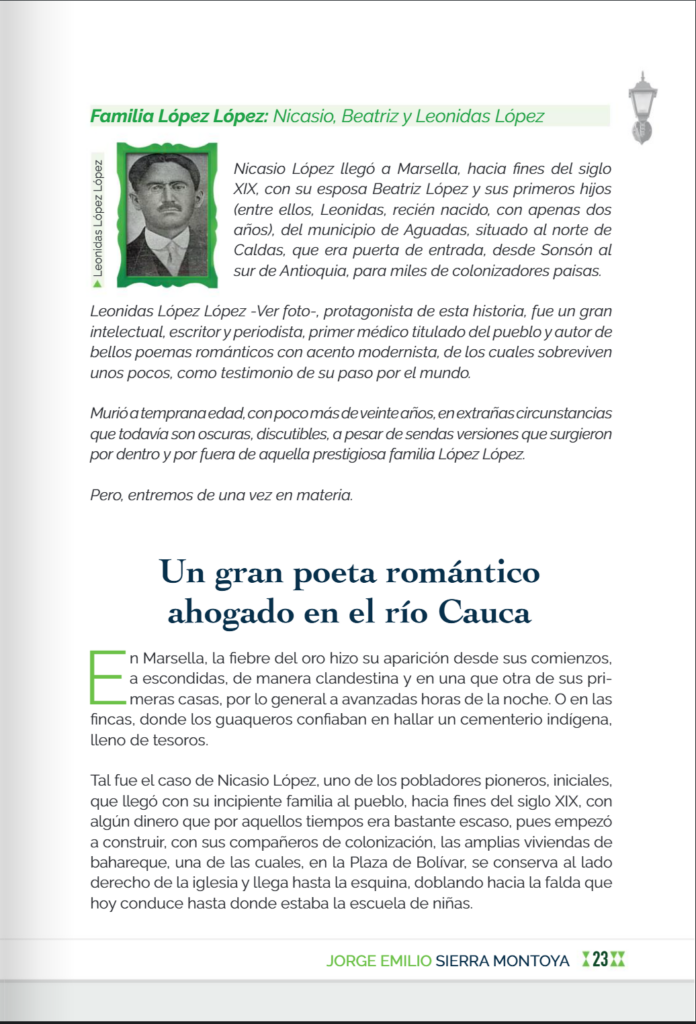 Familia López López: Nicasio, Beatriz y Leonidas López

Leonidas López López

Nicasio López llegó a Marsella, hacia fines del siglo XIX, con su esposa Beatriz López y sus primeros hijos (entre ellos, Leonidas, recién nacido, con apenas dos años), del municipio de Aguadas, situado al norte de Caldas, que era puerta de entrada, desde Sonsón al sur de Antioquia, para miles de colonizadores paisas.

Leonidas López López -Ver foto-, protagonista de esta historia, fue un gran intelectual, escritor y periodista, primer médico titulado del pueblo y autor de bellos poemas románticos con acento modernista, de los cuales sobreviven unos pocos, como testimonio de su paso por el mundo.

Murió a temprana edad, con poco más de veinte años, en extrañas circunstancias que todavía son oscuras, discutibles, a pesar de sendas versiones que surgieron por dentro y por fuera de aquella prestigiosa familia López López.

Pero, entremos de una vez en materia.

Un gran poeta romántico ahogado en el río Cauca

En Marsella, la fiebre del oro hizo su aparición desde sus comienzos, a escondidas, de manera clandestina y en una que otra de sus primeras casas, por lo general a avanzadas horas de la noche. O en las fincas, donde los guaqueros confiaban en hallar un cementerio indígena, lleno de tesoros.

Tal fue el caso de Nicasio López, uno de los pobladores pioneros, iniciales, que llegó con su incipiente familia al pueblo, hacia fines del siglo XIX, con algún dinero que por aquellos tiempos era bastante escaso, pues empezó a construir, con sus compañeros de colonización, las amplias viviendas de bahareque, una de las cuales, en la Plaza de Bolívar, se conserva al lado derecho de la iglesia y llega hasta la esquina, doblando hacia la falda que hoy conduce hasta donde estaba la escuela de niñas.

JORGE EMILIO SIERRA MONTOYA 23